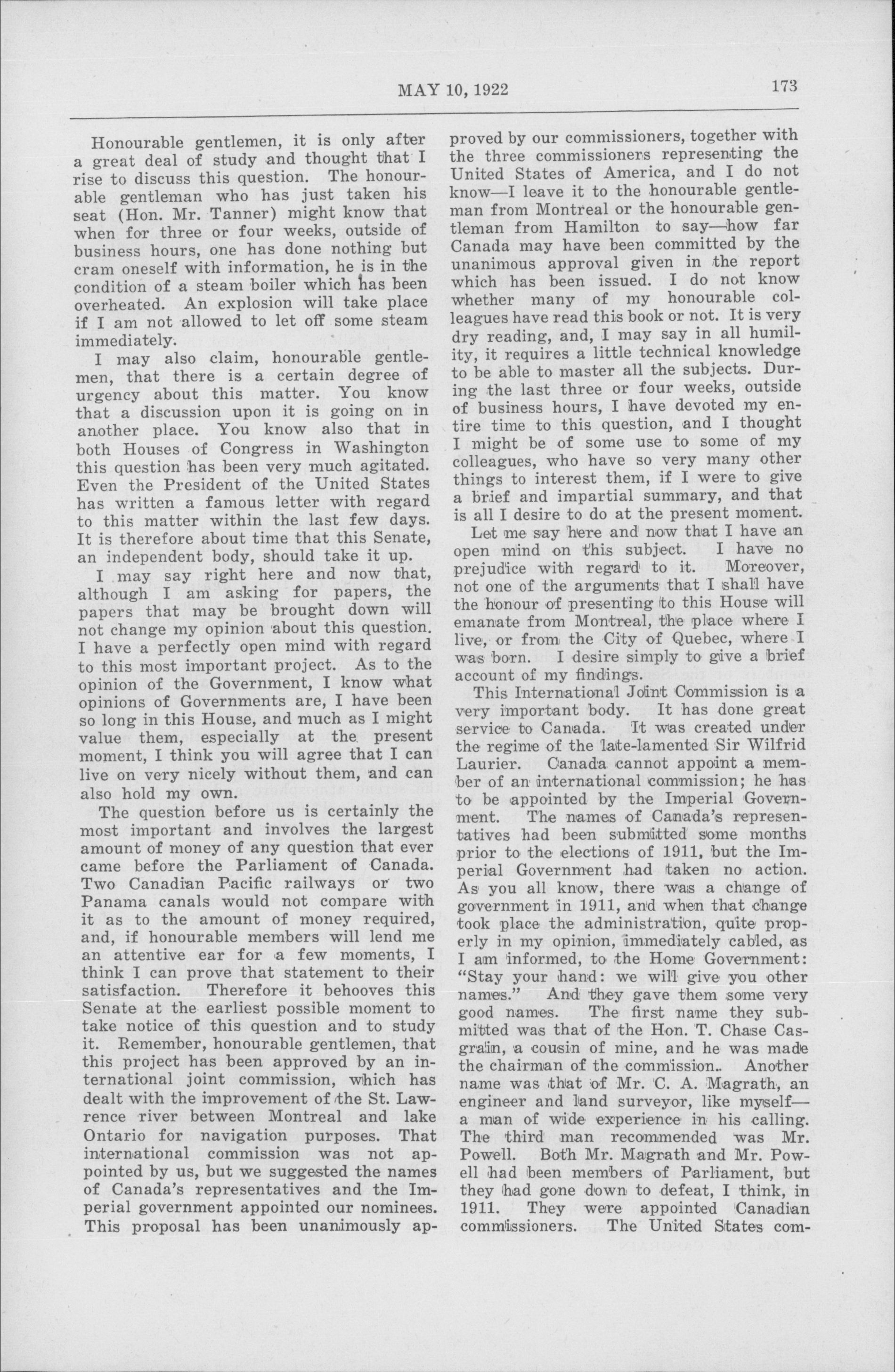 MAY 10, 1922 173

Honourable gentlemen, it is only after a great deal of study and thought that I rise to discuss this question. The honourable gentleman who has just taken his seat (Hon. Mr. Tanner) might know that when for three or four weeks, outside of business hours, one has done nothing but cram oneself with information, he is in the condition of a steam boiler which has been overheated. An explosion will take place if I am not allowed to let off some steam immediately.

I may also claim, honourable gentlemen, that there is a certain degree of urgency about this matter. You know that a discussion upon it is going on in another place. You know also that in both Houses of Congress in Washington this question has been very much agitated. Even the President of the United States has written a famous letter with regard to this matter within the last few days. It is therefore about time that this Senate, an independent body, should take it up.

I may say right here and now that, although I am asking for papers, the papers that may be brought down will not change my opinion about this question. I have a perfectly open mind with regard to this most important project. As to the opinion of the Government, I know what opinions of Governments are, I have been so long in this House, and much as I might value them, especially at the present moment, I think you will agree that I can live on very nicely without them, and can also hold my own.

The question before us is certainly the most important and involves the largest amount of money of any question that ever came before the Parliament of Canada. Two Canadian Pacific railways or two Panama canals would not compare with it as to the amount of money required, and, if honourable members will lend me an attentive ear for a few moments, I think I can prove that statement to their satisfaction. Therefore it behooves this Senate at the earliest possible moment to take notice of this question and to study it. Remember, honourable gentlemen, that this project has been approved by an international joint commission, which has dealt with the improvement of the St. Lawrence river between Montreal and lake Ontario for navigation purposes. That international commission was not appointed by us, but we suggested the names of Canada's representatives and the Imperial government appointed our nominees. This proposal has been unanimously approved by our commissioners, together with the three commissioners representing the United States of America, and I do not know—I leave it to the honourable gentleman from Montreal or the honourable gentleman from Hamilton to say—how far Canada may have been committed by the unanimous approval given in the report which has been issued. I do not know whether many of my honourable colleagues have read this book or not. It is very dry reading, and, I may say in all humility, it requires a little technical knowledge to be able to master all the subjects. During the last three or four weeks, outside of business hours, I have devoted my entire time to this question, and I thought I might be of some use to some of my colleagues, who have so very many other things to interest them, if I were to give a brief and impartial summary, and that is all I desire to do at the present moment.

Let me say here and now that I have an open mind on this subject. I have no prejudice with regard to it. Moreover, not one of the arguments that I shall have the honour of presenting to this House will emanate from Montreal, the place where I live, or from the City of Quebec, where I was born. I desire simply to give a brief account of my findings.

This International Joint Commission is a very important body. It has done great service to Canada. It was created under the regime of the late-lamented Sir Wilfrid Laurier. Canada cannot appoint a member of an international commission; he has to be appointed by the Imperial Government. The names of Canada's representatives had been submitted some months prior to the elections of 1911, but the Imperial Government had taken no action. As you all know, there was a change of government in 1911, and when that change took place the administration, quite properly in my opinion, immediately cabled, as I am informed, to the Home Government: "Stay your hand: we will give you other names." And they gave them some very good names. The first name they submitted was that of the Hon. T. Chase Casgrain, a cousin of mine, and he was made the chairman of the commission.. Another name was that of Mr. C. A. Magrath, an engineer and land surveyor, like myself—a man of wide experience in his calling. The third man recommended was Mr. Powell. Both Mr. Magrath and Mr. Powell had been members of Parliament, but they had gone down to defeat, I think, in 1911. They were appointed Canadian commissioners. The United States com-